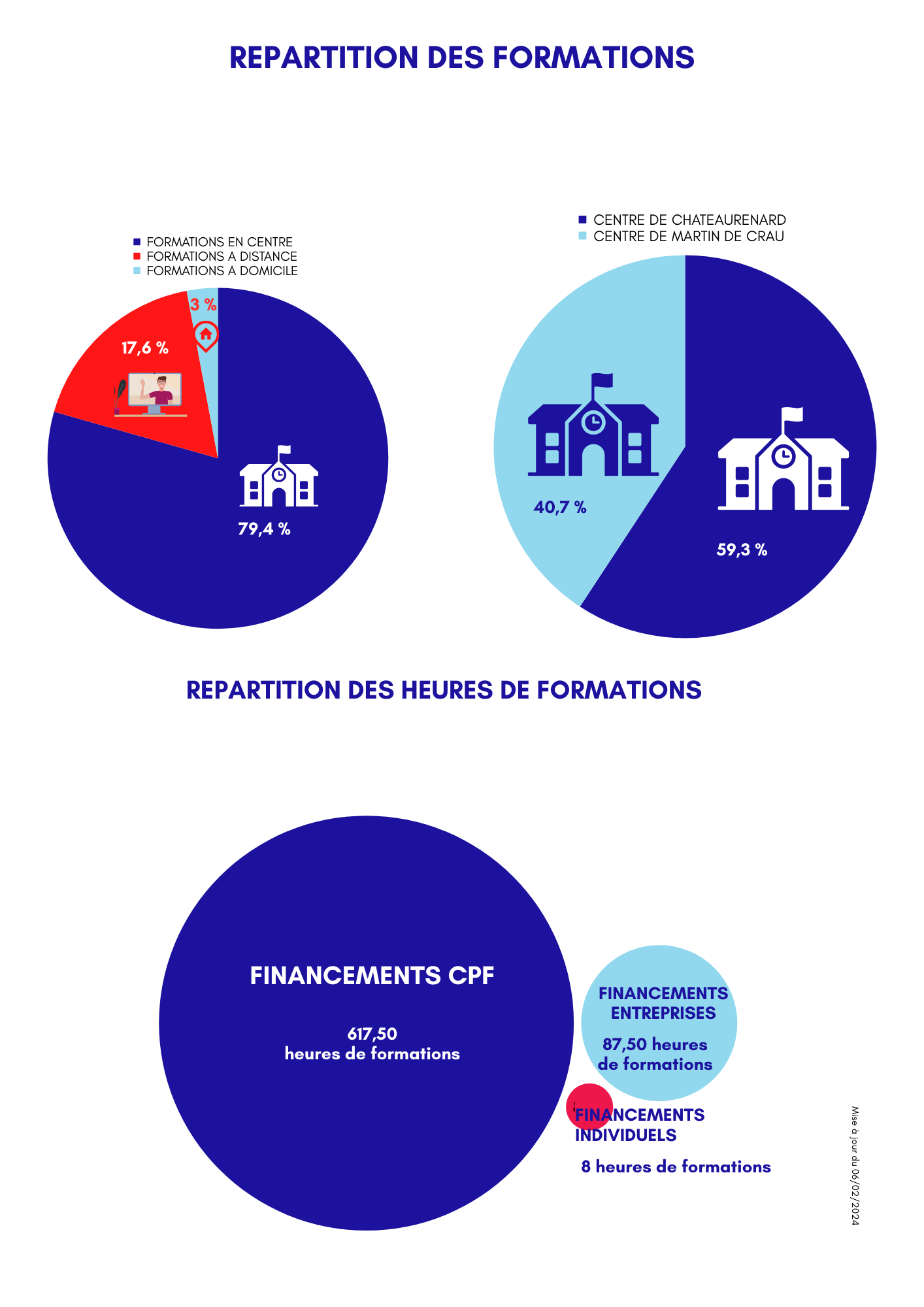 REPARTITION DES FORMATIONS

FORMATIONS EN CENTRE
FORMATIONS A DISTANCE
FORMATIONS A DOMICILE

3 %

17,6 %

79,4 %

CENTRE DE CHATEAURENARD
CENTRE DE MARTIN DE CRAU

40,7 %

59,3 %

REPARTITION DES HEURES DE FORMATIONS

FINANCEMENTS CPF

617,50
heures de formations

FINANCEMENTS ENTREPRISES

87,50 heures de formations

FINANCEMENTS INDIVIDUELS

8 heures de formations

Mise à jour du 06/02/2024